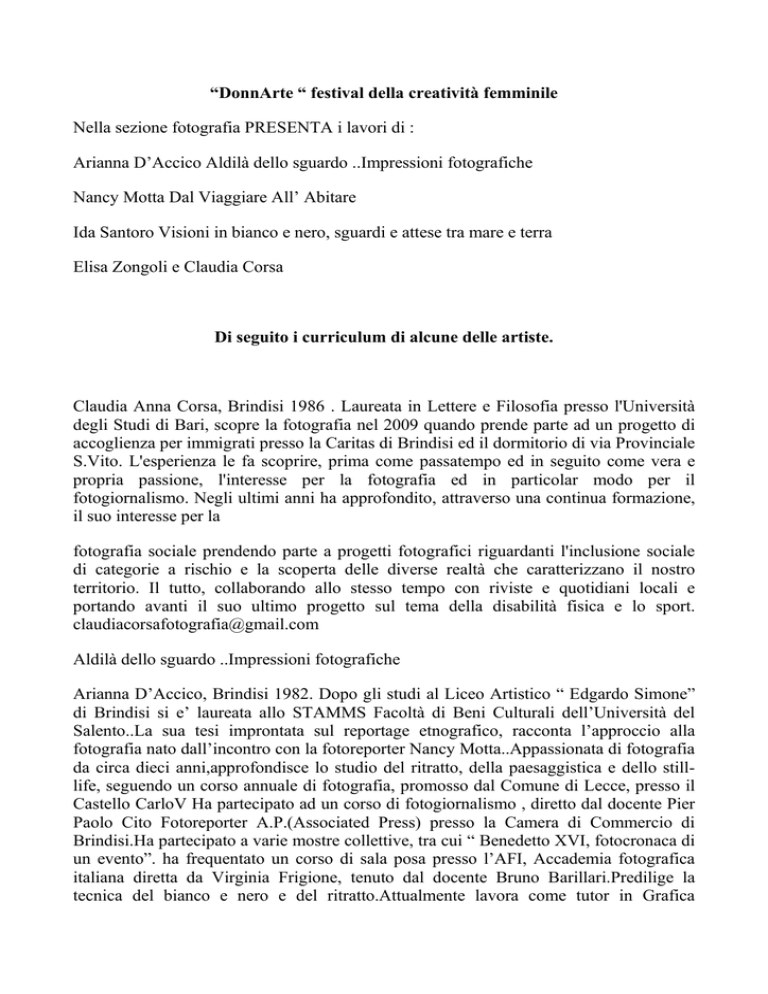 “DonnArte “ festival della creatività femminile

Nella sezione fotografia PRESENTA i lavori di :

Arianna D’Accico Aldilà dello sguardo ..Impressioni fotografiche

Nancy Motta Dal Viaggiare All’ Abitare

Ida Santoro Visioni in bianco e nero, sguardi e attese tra mare e terra

Elisa Zongoli e Claudia Corsa

Di seguito i curriculum di alcune delle artiste.

Claudia Anna Corsa, Brindisi 1986 . Laureata in Lettere e Filosofia presso l'Università degli Studi di Bari, scopre la fotografia nel 2009 quando prende parte ad un progetto di accoglienza per immigrati presso la Caritas di Brindisi ed il dormitorio di via Provinciale S.Vito. L'esperienza le fa scoprire, prima come passatempo ed in seguito come vera e propria passione, l'interesse per la fotografia ed in particolar modo per il fotogiornalismo. Negli ultimi anni ha approfondito, attraverso una continua formazione, il suo interesse per la

fotografia sociale prendendo parte a progetti fotografici riguardanti l'inclusione sociale di categorie a rischio e la scoperta delle diverse realtà che caratterizzano il nostro territorio. Il tutto, collaborando allo stesso tempo con riviste e quotidiani locali e portando avanti il suo ultimo progetto sul tema della disabilità fisica e lo sport. claudiacorsafotografia@gmail.com

Aldilà dello sguardo ..Impressioni fotografiche

Arianna D’Accico, Brindisi 1982. Dopo gli studi al Liceo Artistico “ Edgardo Simone” di Brindisi si e’ laureata allo STAMMS Facoltà di Beni Culturali dell’Università del Salento..La sua tesi improntata sul reportage etnografico, racconta l’approccio alla fotografia nato dall’incontro con la fotoreporter Nancy Motta..Appassionata di fotografia da circa dieci anni,approfondisce lo studio del ritratto, della paesaggistica e dello still-life, seguendo un corso annuale di fotografia, promosso dal Comune di Lecce, presso il Castello CarloV Ha partecipato ad un corso di fotogiornalismo , diretto dal docente Pier Paolo Cito Fotoreporter A.P.(Associated Press) presso la Camera di Commercio di Brindisi.Ha partecipato a varie mostre collettive, tra cui “ Benedetto XVI, fotocronaca di un evento”. ha frequentato un corso di sala posa presso l’AFI, Accademia fotografica italiana diretta da Virginia Frigione, tenuto dal docente Bruno Barillari.Predilige la tecnica del bianco e nero e del ritratto.Attualmente lavora come tutor in Grafica